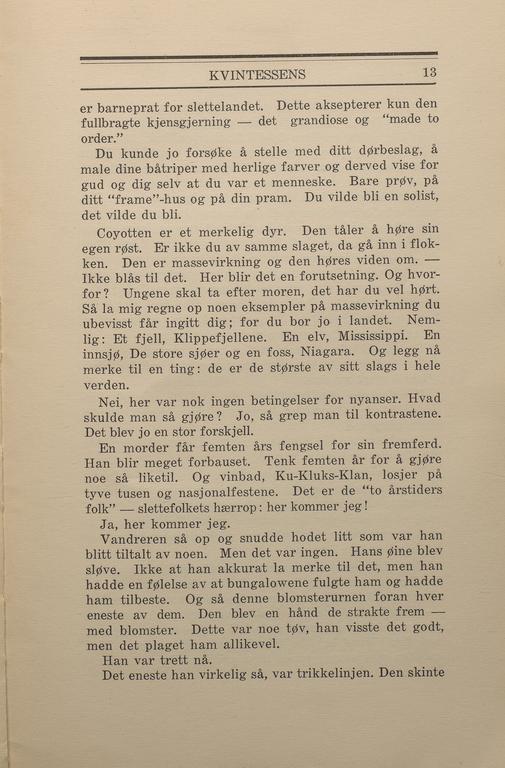 KVINTESSENS 13

er barneprat for slettelandet. Dette aksepterer kun den fullbragte kjensgjerning — det grandiose og "made to order."

Du kunde jo forsøke å stelle med ditt dørbeslag, å male dine båtriper med herlige farver og derved vise for gud og dig selv at du var et menneske. Bare prøv, på ditt "frame"-hus og på din pram. Du vilde bli en solist, det vilde du bli.

Coyotten er et merkelig dyr. Den tåler å høre sin egen røst. Er ikke du av samme slaget, da gå inn i flokken. Den er massevirkning og den høres viden om. — Ikke blås til det. Her blir det en forutsetning. Og hvorfor? Ungene skal ta efter moren, det har du vel hørt. Så la mig regne op noen eksempler på massevirkning du ubevisst får ingitt dig; for du bor jo i landet. Nemlig: Et fjell, Klippefjellene. En elv, Mississippi. En innsjø, De store sjøer og en foss, Niagara. Og legg nå merke til en ting: de er de største av sitt slags i hele verden.

Nei, her var nok ingen betingelser for nyanser. Hvad skulde man så gjøre? Jo, så grep man til kontrastene. Det blev jo en stor forskjell.

En morder får femten års fengsel for sin fremferd. Han blir meget forbauset. Tenk femten år for å gjøre noe så liketil. Og vinbad, Ku-Kluks-Klan, losjer på tyve tusen og nasjonalfestene. Det er de "to årstiders folk" — slettefolkets hærrop: her kommer jeg!

Ja, her kommer jeg.

Vandreren så op og snudde hodet litt som var han blitt tiltalt av noen. Men det var ingen. Hans øine blev sløve. Ikke at han akkurat la merke til det, men han hadde en følelse av at bungalowene fulgte ham og hadde ham tilbeste. Og så denne blomsterurnen foran hver eneste av dem. Den blev en hånd de strakte frem — med blomster. Dette var noe tøv, han visste det godt, men det plaget ham allikevel.

Han var trett nå.

Det eneste han virkelig så, var trikkelinjen. Den skinte